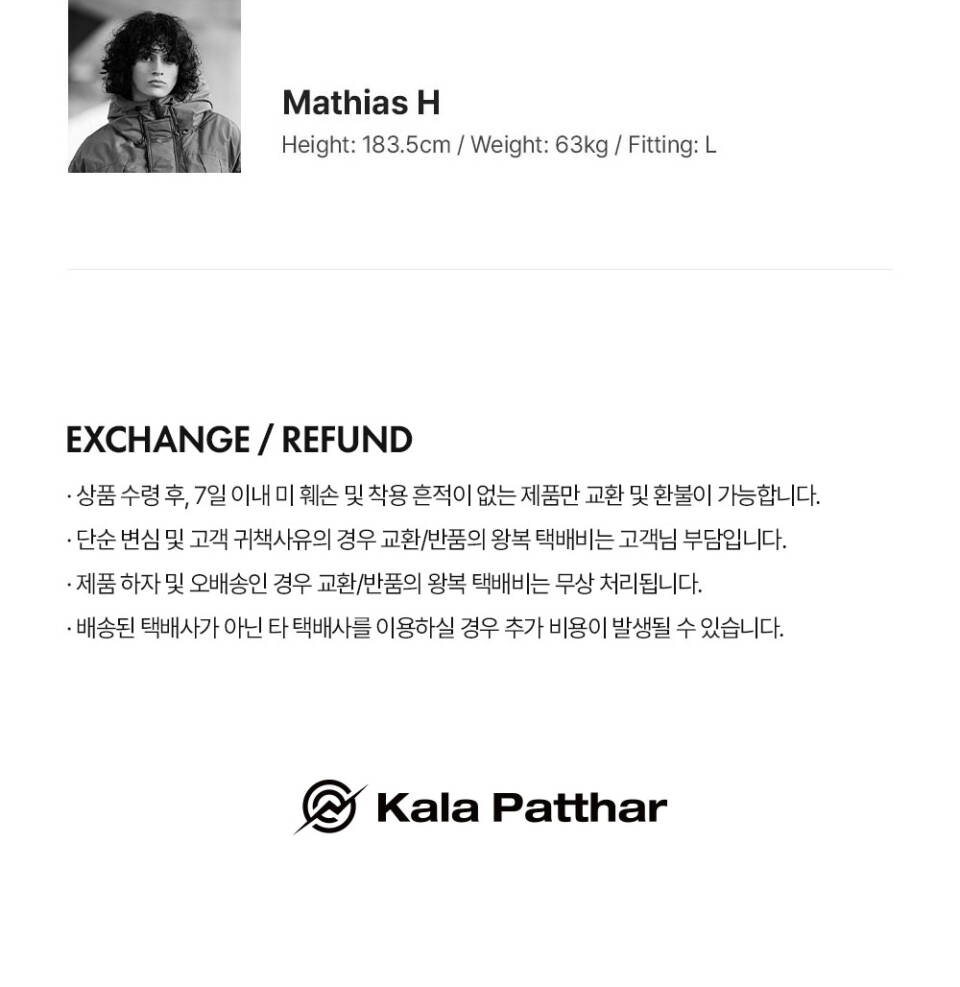 Mathias H
Height: 183.5cm / Weight: 63kg / Fitting: L

EXCHANGE / REFUND

· 상품 수령 후, 7일 이내 미 훼손 및 착용 흔적이 없는 제품만 교환 및 환불이 가능합니다.
· 단순 변심 및 고객 귀책사유의 경우 교환/반품의 왕복 택배비는 고객님 부담입니다.
· 제품 하자 및 오배송인 경우 교환/반품의 왕복 택배비는 무상 처리됩니다.
· 배송된 택배사가 아닌 타 택배사를 이용하실 경우 추가 비용이 발생될 수 있습니다.

Kala Patthar